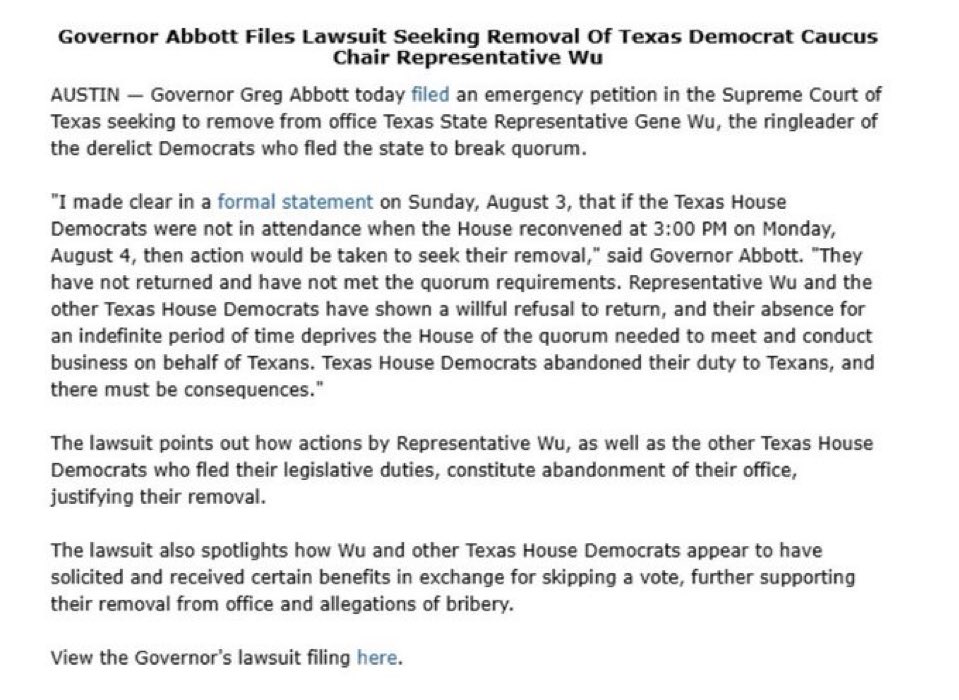 Governor Abbott Files Lawsuit Seeking Removal Of Texas Democrat Caucus Chair Representative Wu

AUSTIN — Governor Greg Abbott today filed an emergency petition in the Supreme Court of Texas seeking to remove from office Texas State Representative Gene Wu, the ringleader of the derelict Democrats who fled the state to break quorum.

"I made clear in a formal statement on Sunday, August 3, that if the Texas House Democrats were not in attendance when the House reconvened at 3:00 PM on Monday, August 4, then action would be taken to seek their removal," said Governor Abbott. "They have not returned and have not met the quorum requirements. Representative Wu and the other Texas House Democrats have shown a willful refusal to return, and their absence for an indefinite period of time deprives the House of the quorum needed to meet and conduct business on behalf of Texans. Texas House Democrats abandoned their duty to Texans, and there must be consequences."

The lawsuit points out how actions by Representative Wu, as well as the other Texas House Democrats who fled their legislative duties, constitute abandonment of their office, justifying their removal.

The lawsuit also spotlights how Wu and other Texas House Democrats appear to have solicited and received certain benefits in exchange for skipping a vote, further supporting their removal from office and allegations of bribery.

View the Governor's lawsuit filing here.